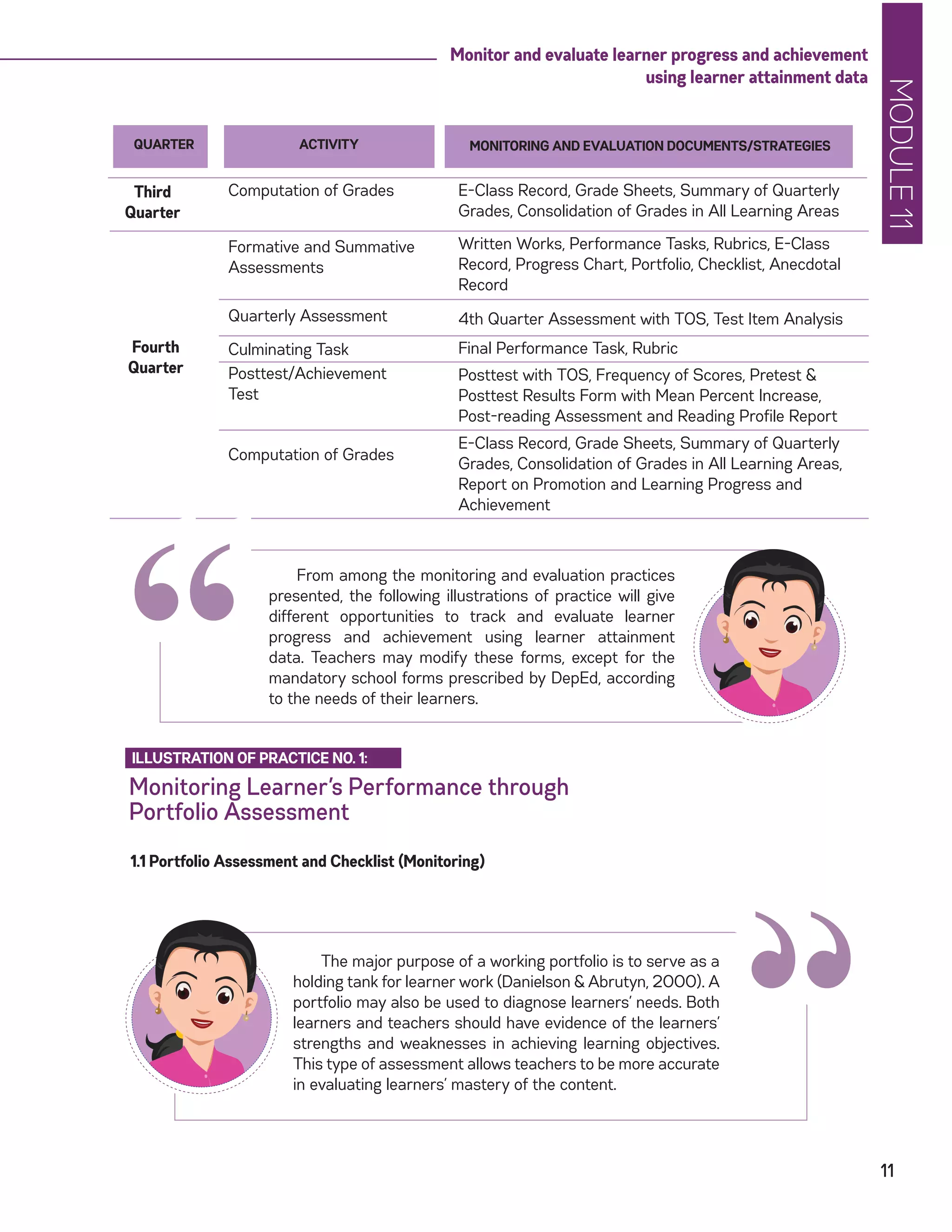 Monitor and evaluate learner progress and achievement using learner attainment data

MODULE 11

| QUARTER | ACTIVITY | MONITORING AND EVALUATION DOCUMENTS/STRATEGIES |
|---|---|---|
| Third Quarter | Computation of Grades | E-Class Record, Grade Sheets, Summary of Quarterly Grades, Consolidation of Grades in All Learning Areas |
| Fourth Quarter | Formative and Summative Assessments | Written Works, Performance Tasks, Rubrics, E-Class Record, Progress Chart, Portfolio, Checklist, Anecdotal Record |
| | Quarterly Assessment | 4th Quarter Assessment with TOS, Test Item Analysis |
| | Culminating Task | Final Performance Task, Rubric |
| | Posttest/Achievement Test | Posttest with TOS, Frequency of Scores, Pretest & Posttest Results Form with Mean Percent Increase, Post-reading Assessment and Reading Profile Report |
| | Computation of Grades | E-Class Record, Grade Sheets, Summary of Quarterly Grades, Consolidation of Grades in All Learning Areas, Report on Promotion and Learning Progress and Achievement |

From among the monitoring and evaluation practices presented, the following illustrations of practice will give different opportunities to track and evaluate learner progress and achievement using learner attainment data. Teachers may modify these forms, except for the mandatory school forms prescribed by DepEd, according to the needs of their learners.

ILLUSTRATION OF PRACTICE NO. 1:
Monitoring Learner's Performance through Portfolio Assessment

1.1 Portfolio Assessment and Checklist (Monitoring)

The major purpose of a working portfolio is to serve as a holding tank for learner work (Danielson & Abrutyn, 2000). A portfolio may also be used to diagnose learners' needs. Both learners and teachers should have evidence of the learners' strengths and weaknesses in achieving learning objectives. This type of assessment allows teachers to be more accurate in evaluating learners' mastery of the content.

11